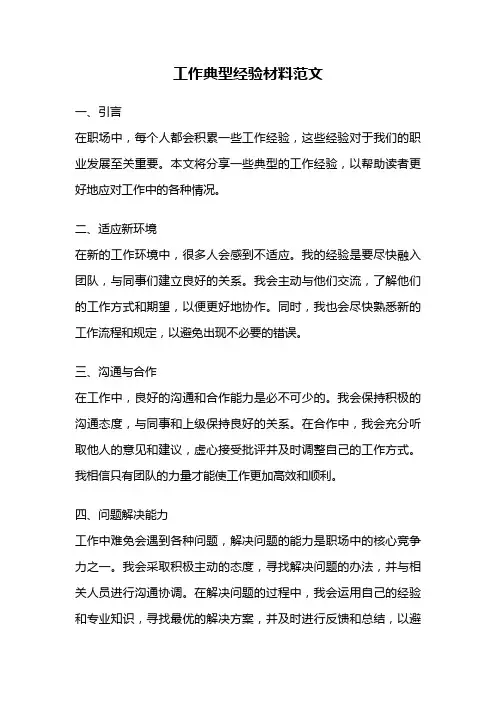 工作典型经验材料范文

一、引言

在职场中，每个人都会积累一些工作经验，这些经验对于我们的职业发展至关重要。本文将分享一些典型的工作经验，以帮助读者更好地应对工作中的各种情况。

二、适应新环境

在新的工作环境中，很多人会感到不适应。我的经验是要尽快融入团队，与同事们建立良好的关系。我会主动与他们交流，了解他们的工作方式和期望，以便更好地协作。同时，我也会尽快熟悉新的工作流程和规定，以避免出现不必要的错误。

三、沟通与合作

在工作中，良好的沟通和合作能力是必不可少的。我会保持积极的沟通态度，与同事和上级保持良好的关系。在合作中，我会充分听取他人的意见和建议，虚心接受批评并及时调整自己的工作方式。我相信只有团队的力量才能使工作更加高效和顺利。

四、问题解决能力

工作中难免会遇到各种问题，解决问题的能力是职场中的核心竞争力之一。我会采取积极主动的态度，寻找解决问题的办法，并与相关人员进行沟通协调。在解决问题的过程中，我会运用自己的经验和专业知识，寻找最优的解决方案，并及时进行反馈和总结，以避